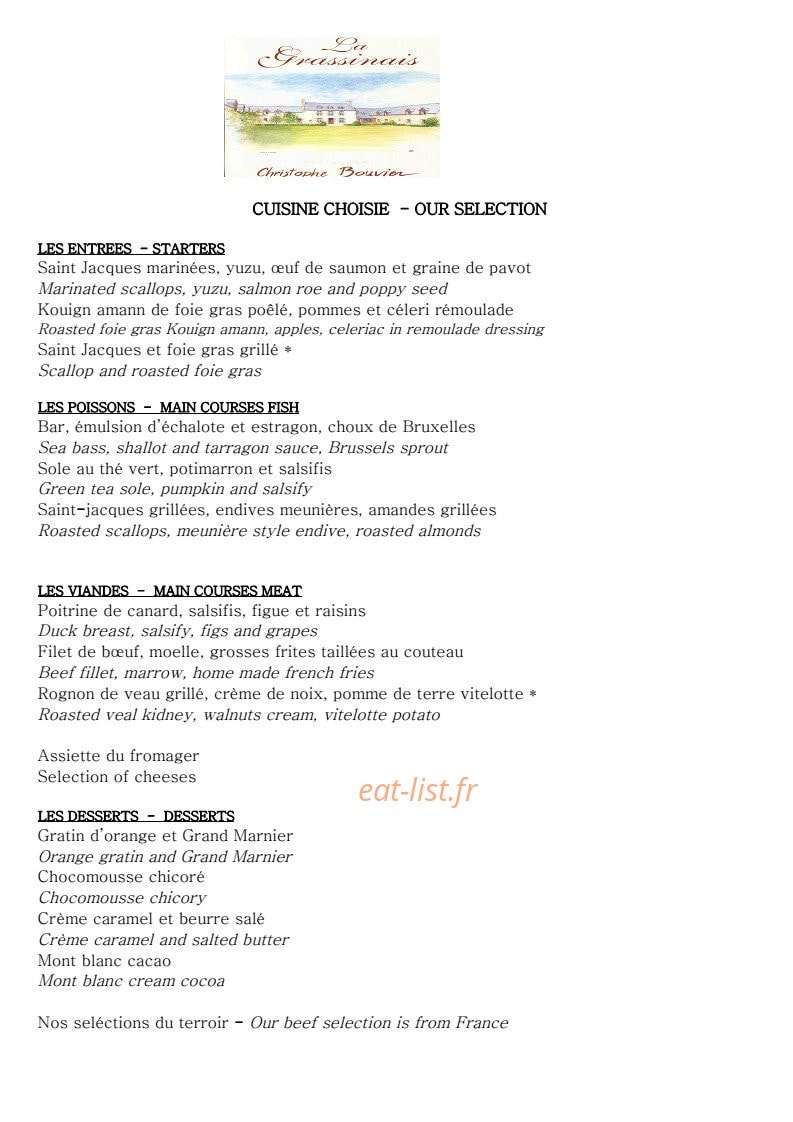 La Grassinais

Christophe Bouvier

CUISINE CHOISIE - OUR SELECTION

LES ENTREES - STARTERS
Saint Jacques marinées, yuzu, œuf de saumon et graine de pavot
Marinated scallops, yuzu, salmon roe and poppy seed
Kouign amann de foie gras poêlé, pommes et céleri rémoulade
Roasted foie gras Kouign amann, apples, celeriac in remoulade dressing
Saint Jacques et foie gras grillé *
Scallop and roasted foie gras

LES POISSONS - MAIN COURSES FISH
Bar, émulsion d'échalote et estragon, choux de Bruxelles
Sea bass, shallot and tarragon sauce, Brussels sprout
Sole au thé vert, potimarron et salsifis
Green tea sole, pumpkin and salsify
Saint-jacques grillées, endives meunières, amandes grillées
Roasted scallops, meunière style endive, roasted almonds

LES VIANDES - MAIN COURSES MEAT
Poitrine de canard, salsifis, figue et raisins
Duck breast, salsify, figs and grapes
Filet de bœuf, moelle, grosses frites taillées au couteau
Beef fillet, marrow, home made french fries
Rognon de veau grillé, crème de noix, pomme de terre vitelotte *
Roasted veal kidney, walnuts cream, vitelotte potato

Assiette du fromager
Selection of cheeses

LES DESSERTS - DESSERTS
Gratin d'orange et Grand Marnier
Orange gratin and Grand Marnier
Chocomousse chicoré
Chocomousse chicory
Crème caramel et beurre salé
Crème caramel and salted butter
Mont blanc cacao
Mont blanc cream cocoa

Nos seléctions du terroir - Our beef selection is from France

eat-list.fr